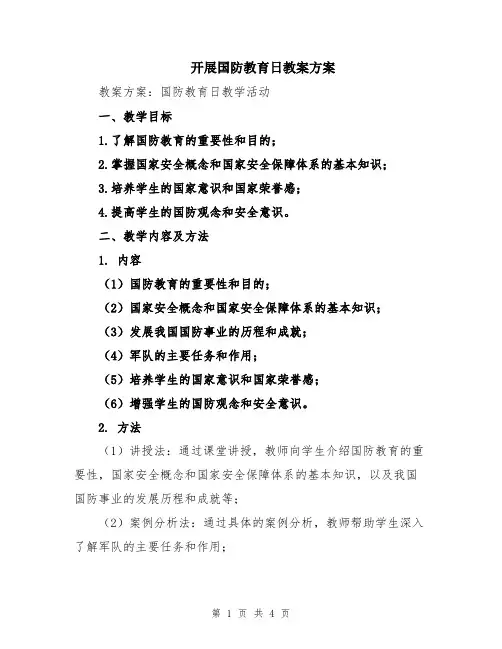 开展国防教育日教案方案

教案方案：国防教育日教学活动

一、教学目标

1.了解国防教育的重要性和目的；

2.掌握国家安全概念和国家安全保障体系的基本知识；

3.培养学生的国家意识和国家荣誉感；

4.提高学生的国防观念和安全意识。

二、教学内容及方法

1. 内容

（1）国防教育的重要性和目的；

（2）国家安全概念和国家安全保障体系的基本知识；

（3）发展我国国防事业的历程和成就；

（4）军队的主要任务和作用；

（5）培养学生的国家意识和国家荣誉感；

（6）增强学生的国防观念和安全意识。

2. 方法

（1）讲授法：通过课堂讲授，教师向学生介绍国防教育的重要性，国家安全概念和国家安全保障体系的基本知识，以及我国国防事业的发展历程和成就等；

（2）案例分析法：通过具体的案例分析，教师帮助学生深入了解军队的主要任务和作用；

第 1 页 共 4 页